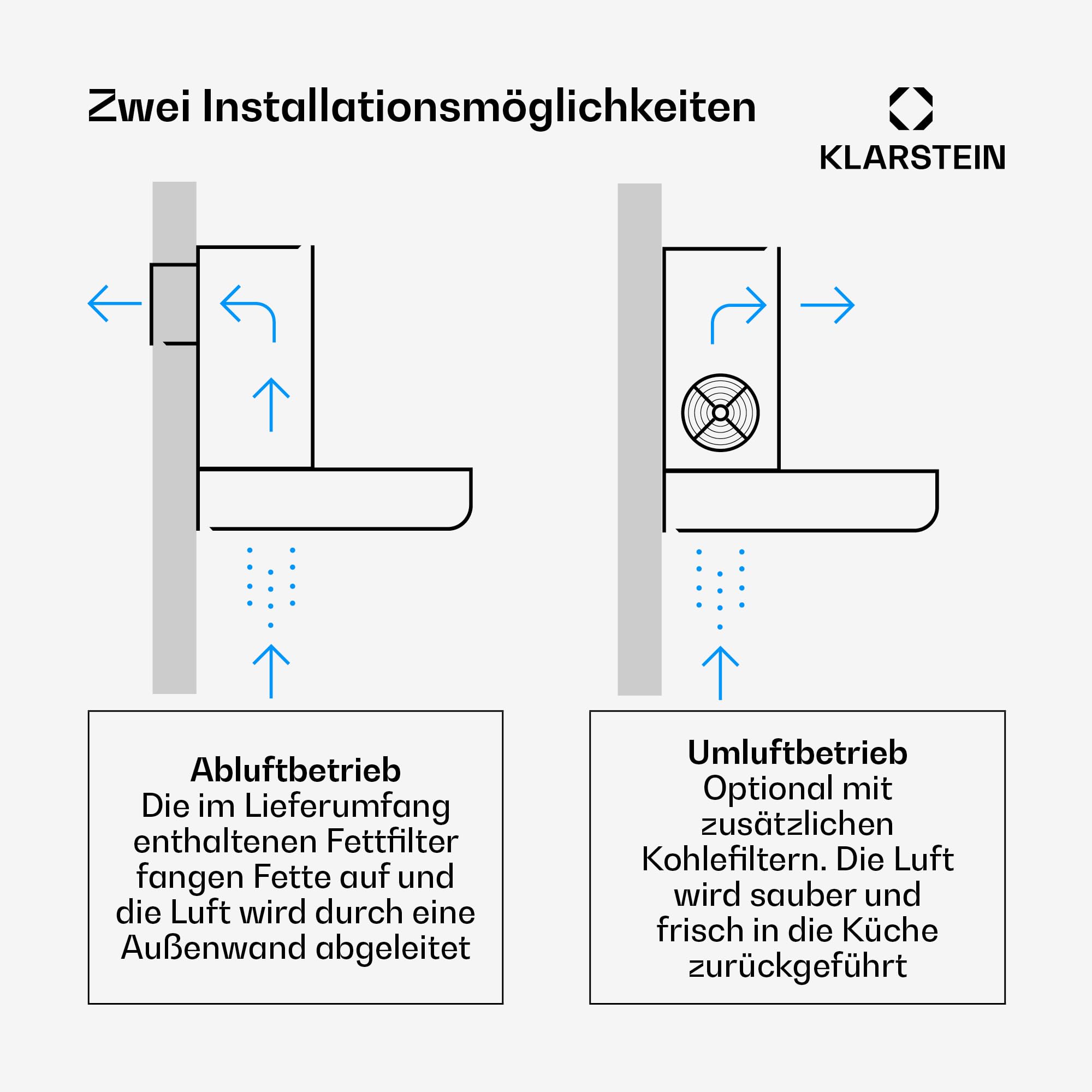 Zwei Installationsmöglichkeiten

KLARSTEIN

Abluftbetrieb
Die im Lieferumfang enthaltenen Fettfilter fangen Fette auf und die Luft wird durch eine Außenwand abgeleitet

Umluftbetrieb
Optional mit zusätzlichen Kohlefiltern. Die Luft wird sauber und frisch in die Küche zurückgeführt